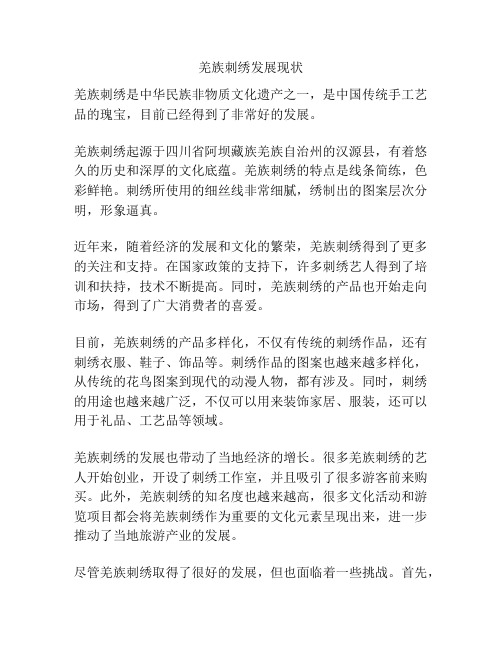 羌族刺绣发展现状

羌族刺绣是中华民族非物质文化遗产之一，是中国传统手工艺品的瑰宝，目前已经得到了非常好的发展。

羌族刺绣起源于四川省阿坝藏族羌族自治州的汉源县，有着悠久的历史和深厚的文化底蕴。羌族刺绣的特点是线条简练，色彩鲜艳。刺绣所使用的细丝线非常细腻，绣制出的图案层次分明，形象逼真。

近年来，随着经济的发展和文化的繁荣，羌族刺绣得到了更多的关注和支持。在国家政策的支持下，许多刺绣艺人得到了培训和扶持，技术不断提高。同时，羌族刺绣的产品也开始走向市场，得到了广大消费者的喜爱。

目前，羌族刺绣的产品多样化，不仅有传统的刺绣作品，还有刺绣衣服、鞋子、饰品等。刺绣作品的图案也越来越多样化，从传统的花鸟图案到现代的动漫人物，都有涉及。同时，刺绣的用途也越来越广泛，不仅可以用来装饰家居、服装，还可以用于礼品、工艺品等领域。

羌族刺绣的发展也带动了当地经济的增长。很多羌族刺绣的艺人开始创业，开设了刺绣工作室，并且吸引了很多游客前来购买。此外，羌族刺绣的知名度也越来越高，很多文化活动和游览项目都会将羌族刺绣作为重要的文化元素呈现出来，进一步推动了当地旅游产业的发展。

尽管羌族刺绣取得了很好的发展，但也面临着一些挑战。首先，